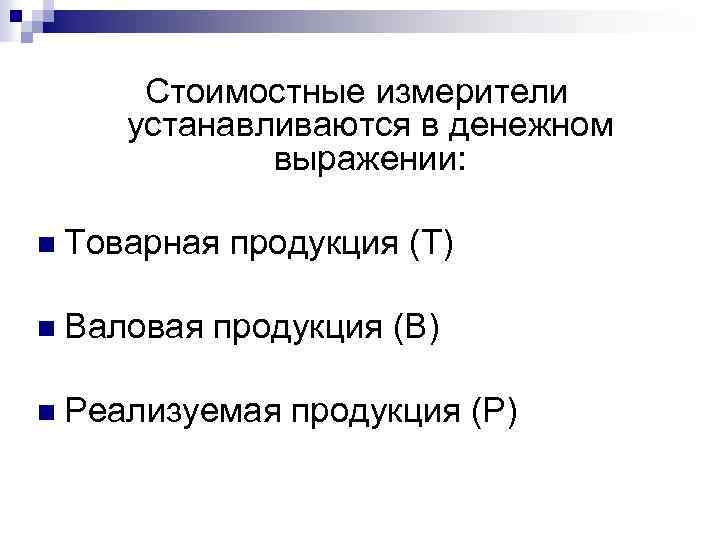 Стоимостные измерители устанавливаются в денежном выражении:

• Товарная продукция (Т)

• Валовая продукция (В)

• Реализуемая продукция (Р)